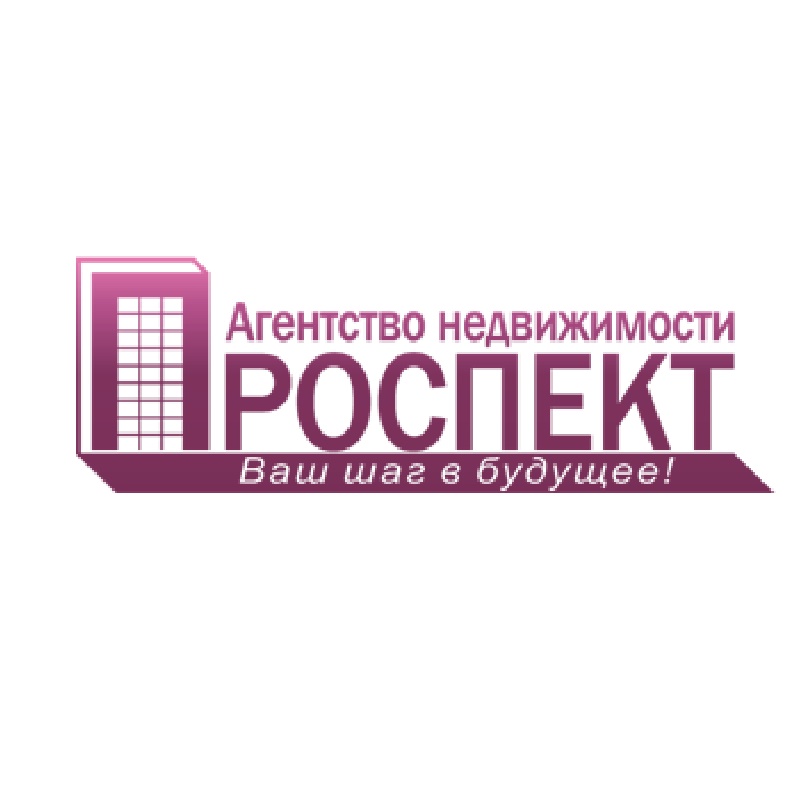 Агентство недвижимости
ПРОСПЕКТ
Ваш шаг в будущее!